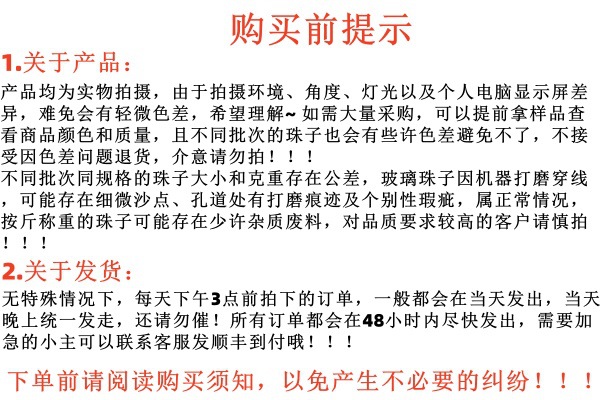 购买前提示

1.关于产品：

产品均为实物拍摄，由于拍摄环境、角度、灯光以及个人电脑显示屏差异，难免会有轻微色差，希望理解~ 如需大量采购，可以提前拿样品查看商品颜色和质量，且不同批次的珠子也会有些许色差避免不了，不接受因色差问题退货，介意请勿拍！！！

不同批次同规格的珠子大小和克重存在公差，玻璃珠子因机器打磨穿线，可能存在细微沙点、孔道处有打磨痕迹及个别性瑕疵，属正常情况，按斤称重的珠子可能存在少许杂质废料，对品质要求较高的客户请慎拍！！！

2.关于发货：

无特殊情况下，每天下午3点前拍下的订单，一般都会在当天发出，当天晚上统一发走，还请勿催！所有订单都会在48小时内尽快发出，需要加急的小主可以联系客服发顺丰到付哦！！！

下单前请阅读购买须知，以免产生不必要的纠纷！！！